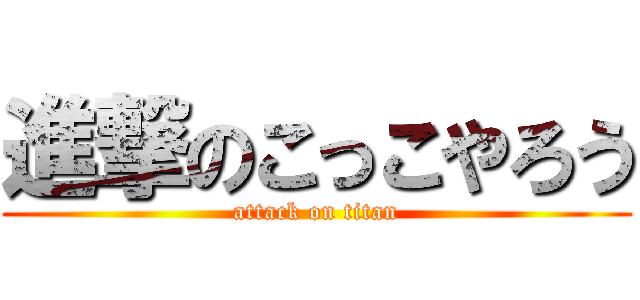 進撃のこっこやろう
attack on titan